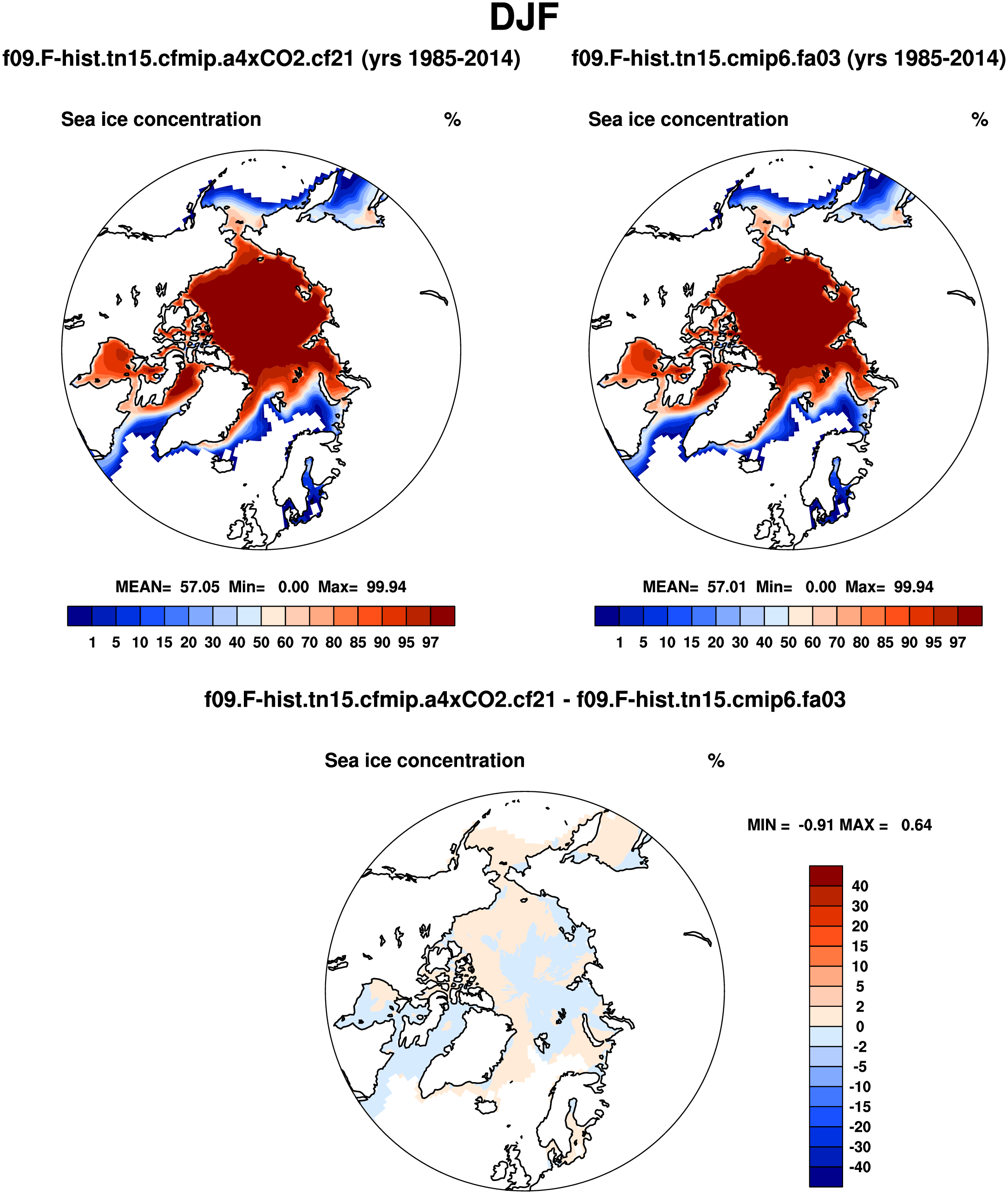 DJF

f09.F-hist.tn15.cfmip.a4xCO2.cf21 (yrs 1985-2014)

Sea ice concentration %

MEAN= 57.05 Min= 0.00 Max= 99.94

1 5 10 15 20 30 40 50 60 70 80 85 90 95 97

f09.F-hist.tn15.cmip6.fa03 (yrs 1985-2014)

Sea ice concentration %

MEAN= 57.01 Min= 0.00 Max= 99.94

1 5 10 15 20 30 40 50 60 70 80 85 90 95 97

f09.F-hist.tn15.cfmip.a4xCO2.cf21 - f09.F-hist.tn15.cmip6.fa03

Sea ice concentration %

MIN = -0.91 MAX = 0.64

40
30
20
15
10
5
2
0
-2
-5
-10
-15
-20
-30
-40